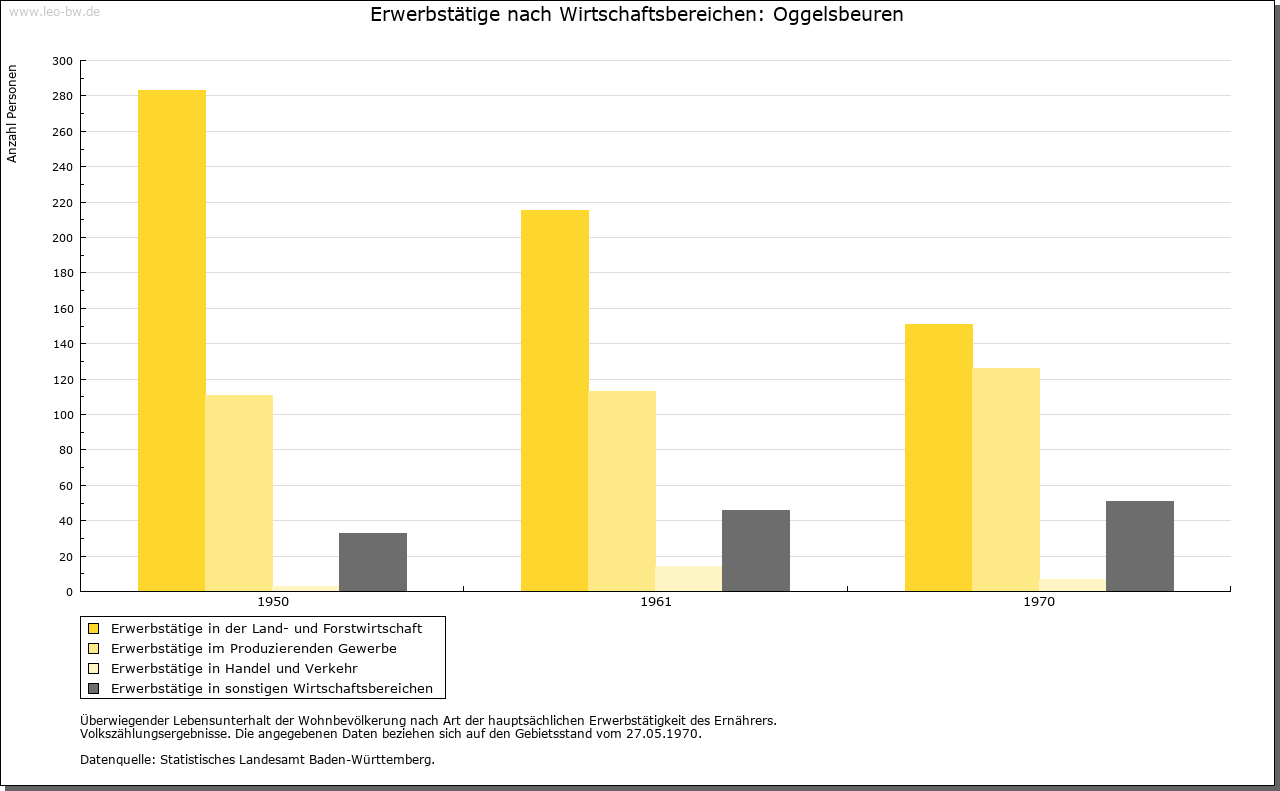 www.leo-bw.de

Erwerbstätige nach Wirtschaftsbereichen: Oggelsbeuren

Anzahl Personen

300
280
260
240
220
200
180
160
140
120
100
80
60
40
20
0

1950
1961
1970

Erwerbstätige in der Land- und Forstwirtschaft
Erwerbstätige im Produzierenden Gewerbe
Erwerbstätige in Handel und Verkehr
Erwerbstätige in sonstigen Wirtschaftsbereichen

Überwiegender Lebensunterhalt der Wohnbevölkerung nach Art der hauptsächlichen Erwerbstätigkeit des Ernährers.
Volkszählungsergebnisse. Die angegebenen Daten beziehen sich auf den Gebietsstand vom 27.05.1970.

Datenquelle: Statistisches Landesamt Baden-Württemberg.